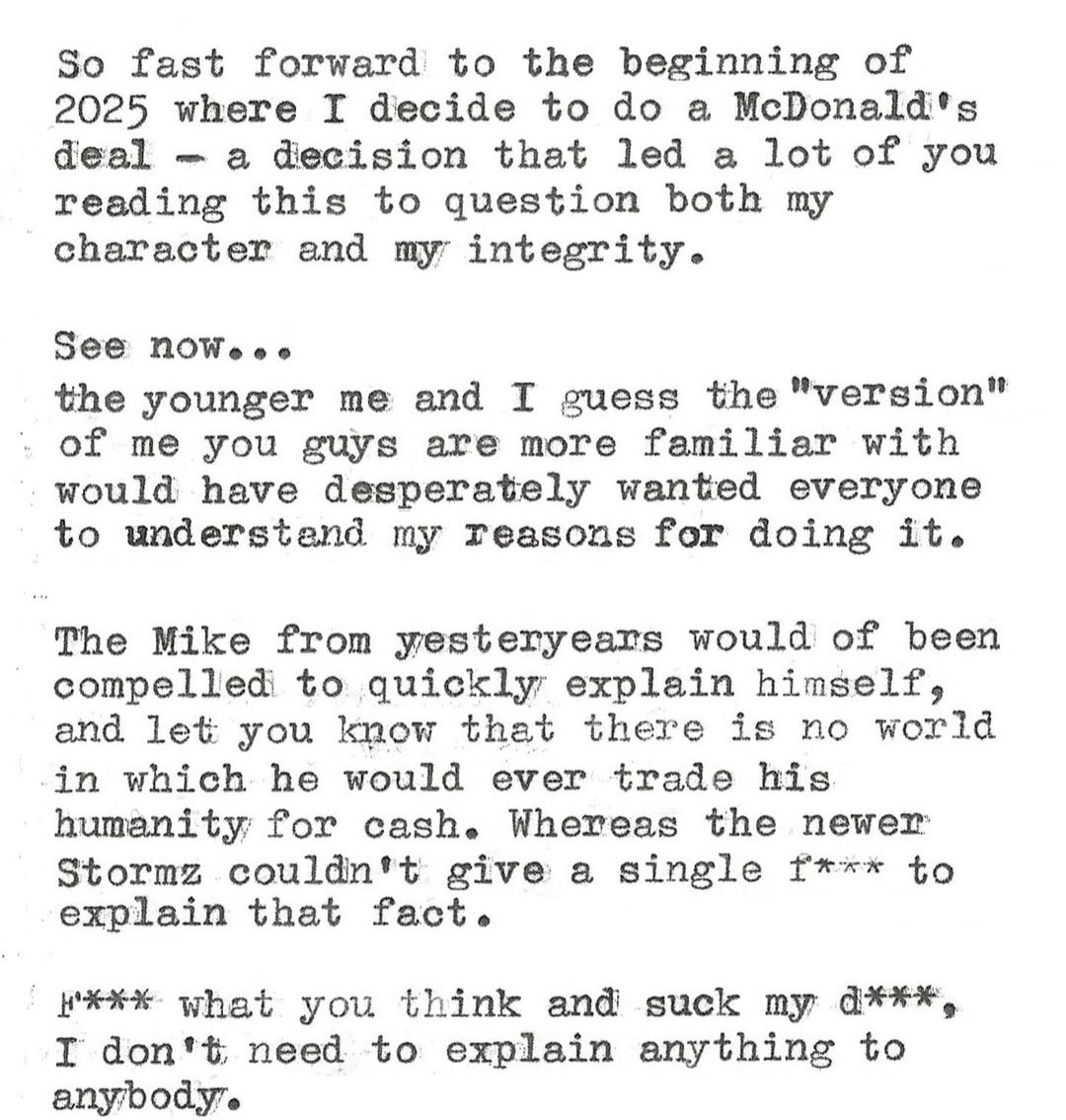 So fast forward to the beginning of 2025 where I decide to do a McDonald's deal - a decision that led a lot of you reading this to question both my character and my integrity.

See now...
the younger me and I guess the "version" of me you guys are more familiar with would have desperately wanted everyone to understand my reasons for doing it.

The Mike from yesteryears would of been compelled to quickly explain himself, and let you know that there is no world in which he would ever trade his humanity for cash. Whereas the newer Stormz couldn't give a single f*** to explain that fact.

F*** what you think and suck my d***, I don't need to explain anything to anybody.